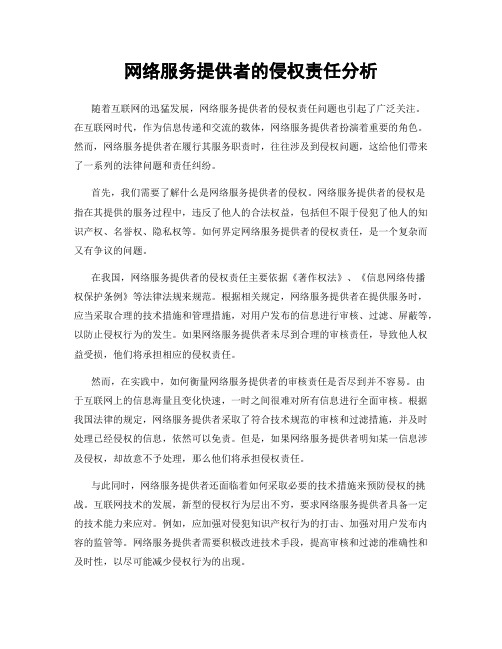 网络服务提供者的侵权责任分析

随着互联网的迅猛发展，网络服务提供者的侵权责任问题也引起了广泛关注。在互联网时代，作为信息传递和交流的载体，网络服务提供者扮演着重要的角色。然而，网络服务提供者在履行其服务职责时，往往涉及到侵权问题，这给他们带来了一系列的法律问题和责任纠纷。

首先，我们需要了解什么是网络服务提供者的侵权。网络服务提供者的侵权是指在其提供的服务过程中，违反了他人的合法权益，包括但不限于侵犯了他人的知识产权、名誉权、隐私权等。如何界定网络服务提供者的侵权责任，是一个复杂而又有争议的问题。

在我国，网络服务提供者的侵权责任主要依据《著作权法》、《信息网络传播权保护条例》等法律法规来规范。根据相关规定，网络服务提供者在提供服务时，应当采取合理的技术措施和管理措施，对用户发布的信息进行审核、过滤、屏蔽等，以防止侵权行为的发生。如果网络服务提供者未尽到合理的审核责任，导致他人权益受损，他们将承担相应的侵权责任。

然而，在实践中，如何衡量网络服务提供者的审核责任是否尽到并不容易。由于互联网上的信息海量且变化快速，一时之间很难对所有信息进行全面审核。根据我国法律的规定，网络服务提供者采取了符合技术规范的审核和过滤措施，并及时处理已经侵权的信息，依然可以免责。但是，如果网络服务提供者明知某一信息涉及侵权，却故意不予处理，那么他们将承担侵权责任。

与此同时，网络服务提供者还面临着如何采取必要的技术措施来预防侵权的挑战。互联网技术的发展，新型的侵权行为层出不穷，要求网络服务提供者具备一定的技术能力来应对。例如，应加强对侵犯知识产权行为的打击、加强对用户发布内容的监管等。网络服务提供者需要积极改进技术手段，提高审核和过滤的准确性和及时性，以尽可能减少侵权行为的出现。